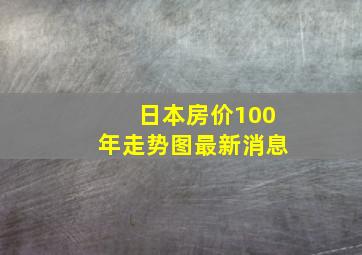 日本房价100年走势图最新消息